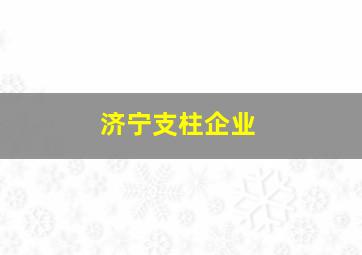 济宁支柱企业